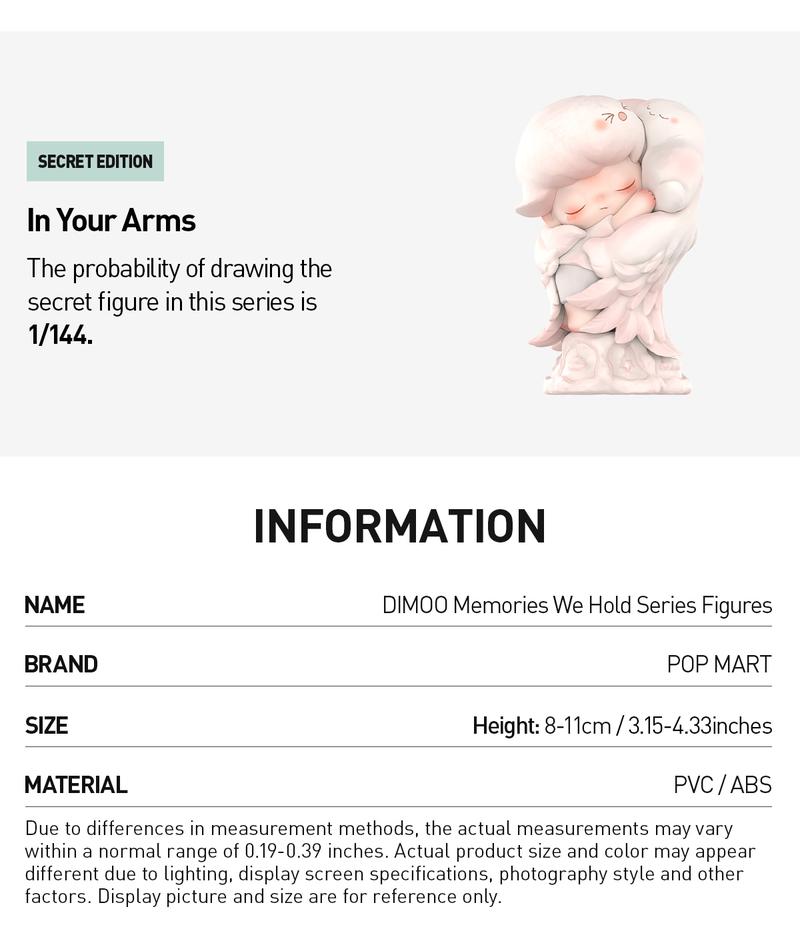 SECRET EDITION

In Your Arms

The probability of drawing the secret figure in this series is 1/144.

INFORMATION

NAME
DIMOO Memories We Hold Series Figures

BRAND
POP MART

SIZE
Height: 8-11cm / 3.15-4.33inches

MATERIAL
PVC / ABS

Due to differences in measurement methods, the actual measurements may vary within a normal range of 0.19-0.39 inches. Actual product size and color may appear different due to lighting, display screen specifications, photography style and other factors. Display picture and size are for reference only.